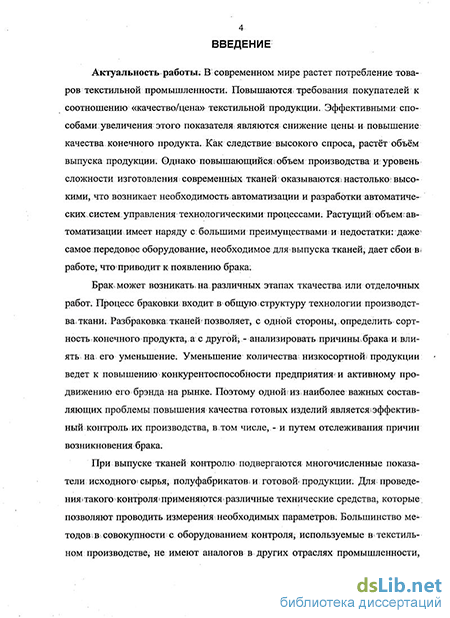 4

ВВЕДЕНИЕ

Актуальность работы. В современном мире растет потребление товаров текстильной промышленности. Повышаются требования покупателей к соотношению «качество/цена» текстильной продукции. Эффективными способами увеличения этого показателя являются снижение цены и повышение качества конечного продукта. Как следствие высокого спроса, растёт объём выпуска продукции. Однако повышающийся объем производства и уровень сложности изготовления современных тканей оказываются настолько высокими, что возникает необходимость автоматизации и разработки автоматических систем управления технологическими процессами. Растущий объем автоматизации имеет наряду с большими преимуществами и недостатки: даже самое передовое оборудование, необходимое для выпуска тканей, дает сбои в работе, что приводит к появлению брака.

Брак может возникать на различных этапах ткачества или отделочных работ. Процесс браковки входит в общую структуру технологии производства ткани. Разбраковка тканей позволяет, с одной стороны, определить сортность конечного продукта, а с другой, - анализировать причины брака и влиять на его уменьшение. Уменьшение количества низкосортной продукции ведет к повышению конкурентоспособности предприятия и активному продвижению его брэнда на рынке. Поэтому одной из наиболее важных составляющих проблемы повышения качества готовых изделий является эффективный контроль их производства, в том числе, - и путем отслеживания причин возникновения брака.

При выпуске тканей контролю подвергаются многочисленные показатели исходного сырья, полуфабрикатов и готовой продукции. Для проведения такого контроля применяются различные технические средства, которые позволяют проводить измерения необходимых параметров. Большинство методов в совокупности с оборудованием контроля, используемые в текстильном производстве, не имеют аналогов в других отраслях промышленности,

dsLib.net
библиотека диссертаций